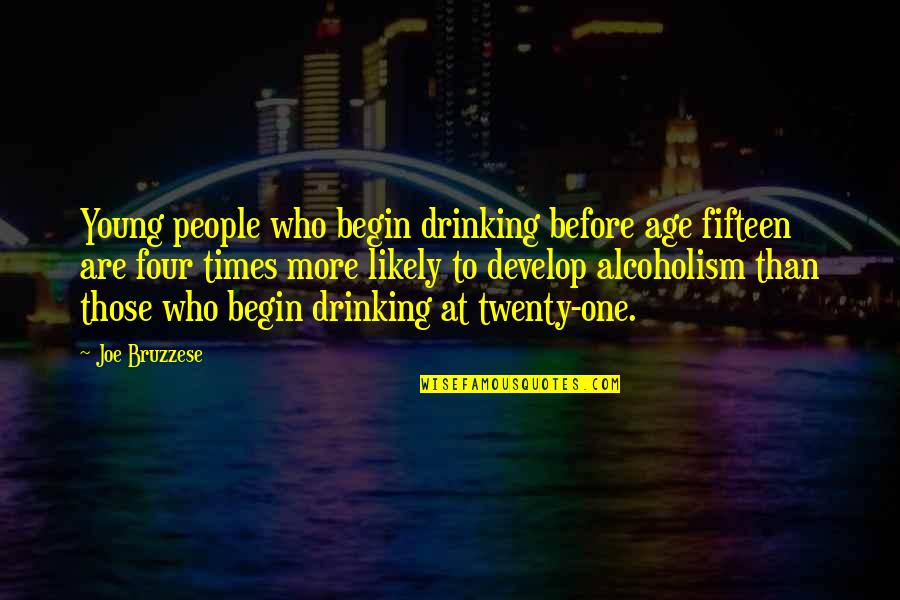 Young people who begin drinking before age fifteen are four times more likely to develop alcoholism than those who begin drinking at twenty-one.

~ Joe Bruzzese

WISEFAMOUSQUOTES.COM